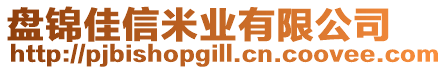 盘锦佳信米业有限公司
http://pjbishopgill.cn.coovee.com